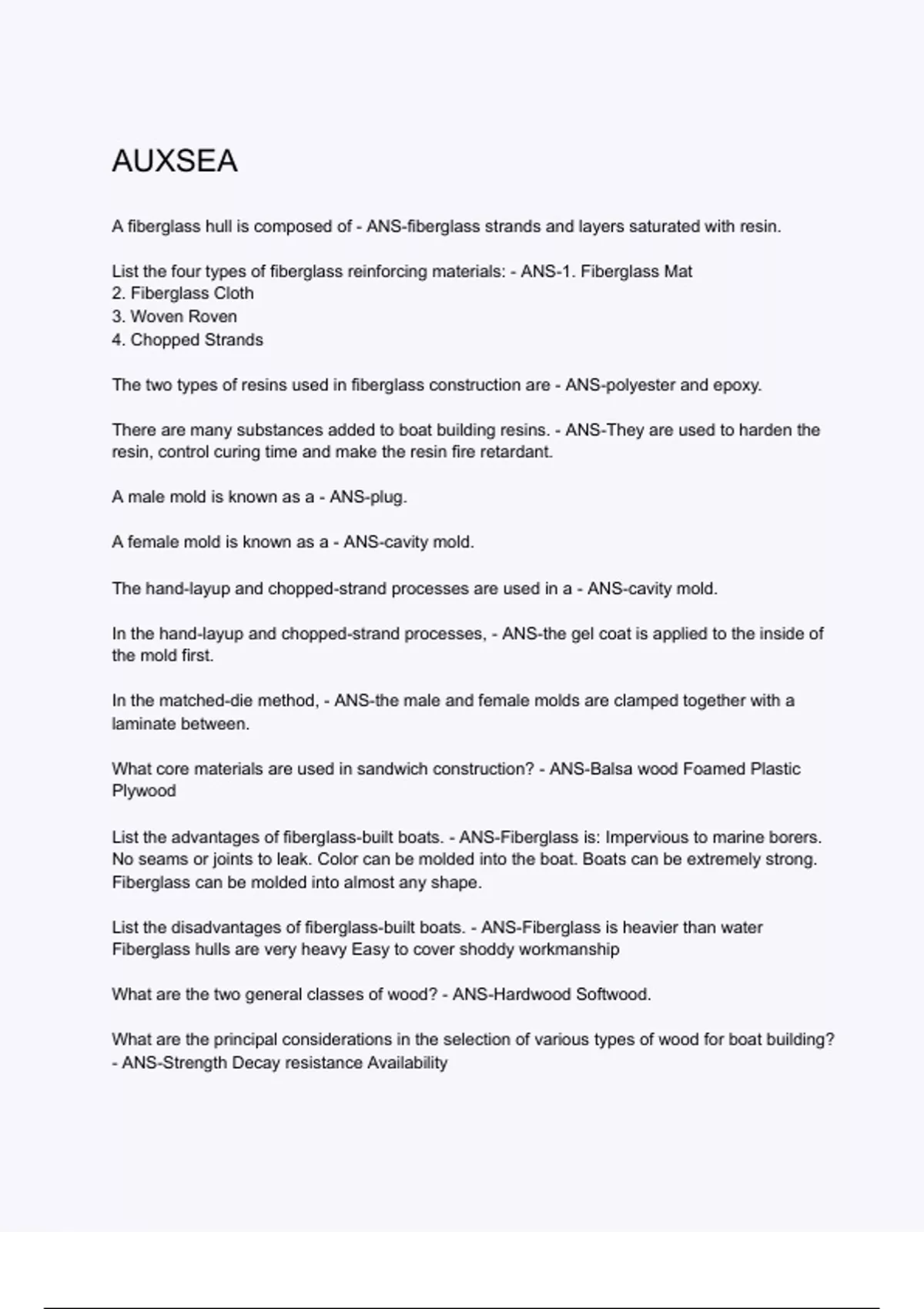 AUXSEA

A fiberglass hull is composed of - ANS-fiberglass strands and layers saturated with resin.

List the four types of fiberglass reinforcing materials: - ANS-1. Fiberglass Mat
2. Fiberglass Cloth
3. Woven Roven
4. Chopped Strands

The two types of resins used in fiberglass construction are - ANS-polyester and epoxy.

There are many substances added to boat building resins. - ANS-They are used to harden the resin, control curing time and make the resin fire retardant.

A male mold is known as a - ANS-plug.

A female mold is known as a - ANS-cavity mold.

The hand-layup and chopped-strand processes are used in a - ANS-cavity mold.

In the hand-layup and chopped-strand processes, - ANS-the gel coat is applied to the inside of the mold first.

In the matched-die method, - ANS-the male and female molds are clamped together with a laminate between.

What core materials are used in sandwich construction? - ANS-Balsa wood Foamed Plastic Plywood

List the advantages of fiberglass-built boats. - ANS-Fiberglass is: Impervious to marine borers. No seams or joints to leak. Color can be molded into the boat. Boats can be extremely strong. Fiberglass can be molded into almost any shape.

List the disadvantages of fiberglass-built boats. - ANS-Fiberglass is heavier than water Fiberglass hulls are very heavy Easy to cover shoddy workmanship

What are the two general classes of wood? - ANS-Hardwood Softwood.

What are the principal considerations in the selection of various types of wood for boat building? - ANS-Strength Decay resistance Availability